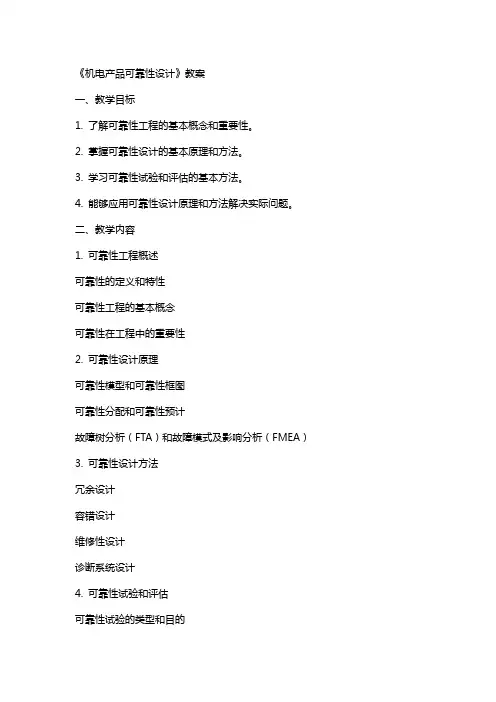 《机电产品可靠性设计》教案

一、教学目标

1. 了解可靠性工程的基本概念和重要性。

2. 掌握可靠性设计的基本原理和方法。

3. 学习可靠性试验和评估的基本方法。

4. 能够应用可靠性设计原理和方法解决实际问题。

二、教学内容

1. 可靠性工程概述

可靠性的定义和特性

可靠性工程的基本概念

可靠性在工程中的重要性

2. 可靠性设计原理

可靠性模型和可靠性框图

可靠性分配和可靠性预计

故障树分析（FTA）和故障模式及影响分析（FMEA）

3. 可靠性设计方法

冗余设计

容错设计

维修性设计

诊断系统设计

4. 可靠性试验和评估

可靠性试验的类型和目的